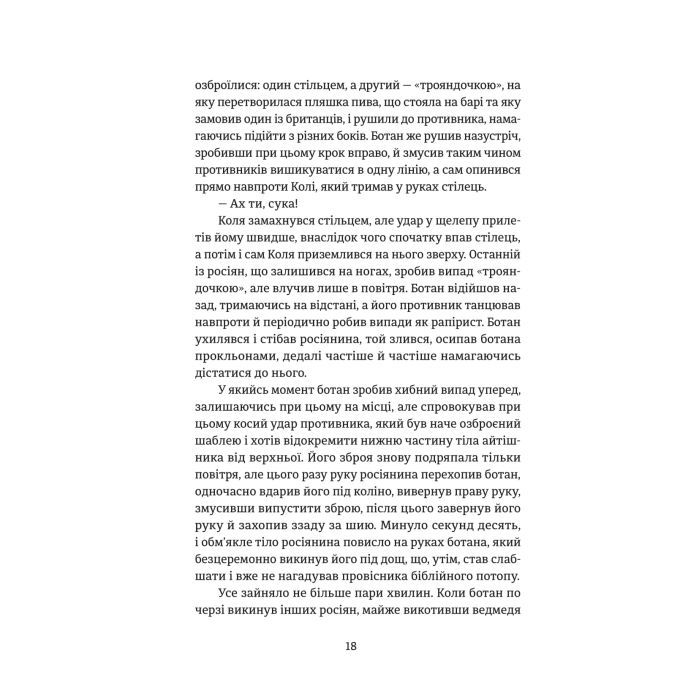 озброїлися: один стільцем, а другий — «трояндочкою», на яку перетворилася пляшка пива, що стояла на барі та яку замовив один із британців, і рушили до противника, намагаючись підійти з різних боків. Ботан же рушив назустріч, зробивши при цьому крок вправо, й змусив таким чином противників вишикуватися в одну лінію, а сам опинився прямо навпроти Колі, який тримав у руках стілець.

— Ах ти, сука!

Коля замахнувся стільцем, але удар у щелепу прилетів йому швидше, внаслідок чого спочатку впав стілець, а потім і сам Коля приземлився на нього зверху. Останній із росіян, що залишився на ногах, зробив випад «трояндочкою», але влучив лише в повітря. Ботан відійшов назад, тримаючись на відстані, а його противник танцював навпроти й періодично робив випади як рапірист. Ботан ухилявся і стібав росіянина, той злився, осипав ботана прокльонами, дедалі частіше й частіше намагаючись дістатися до нього.

У якийсь момент ботан зробив хибний випад уперед, залишаючись при цьому на місці, але спровокував при цьому косий удар противника, який був наче озброєний шаблею і хотів відокремити нижню частину тіла айтішника від верхньої. Його зброя знову подряпала тільки повітря, але цього разу руку росіянина перехопив ботан, одночасно вдарив його під коліно, вивернув праву руку, змусивши випустити зброю, після цього завернув його руку й захопив ззаду за шию. Минуло секунд десять, і обм'якле тіло росіянина повисло на руках ботана, який безцеремонно викинув його під дощ, що, утім, став слабшати і вже не нагадував провісника біблійного потопу.

Усе зайняло не більше пари хвилин. Коли ботан по черзі викинув інших росіян, майже викотивши ведмедя

18